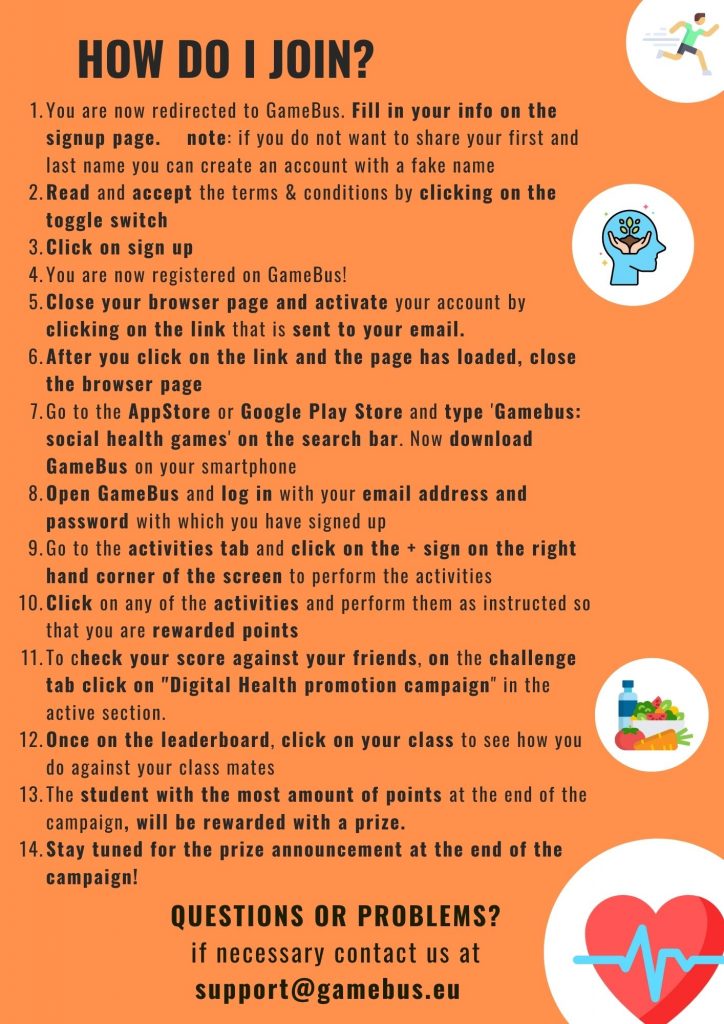 HOW DO I JOIN?

1. You are now redirected to GameBus. Fill in your info on the signup page. note: if you do not want to share your first and last name you can create an account with a fake name
2. Read and accept the terms & conditions by clicking on the toggle switch
3. Click on sign up
4. You are now registered on GameBus!
5. Close your browser page and activate your account by clicking on the link that is sent to your email.
6. After you click on the link and the page has loaded, close the browser page
7. Go to the AppStore or Google Play Store and type 'Gamebus: social health games' on the search bar. Now download GameBus on your smartphone
8. Open GameBus and log in with your email address and password with which you have signed up
9. Go to the activities tab and click on the + sign on the right hand corner of the screen to perform the activities
10. Click on any of the activities and perform them as instructed so that you are rewarded points
11. To check your score against your friends, on the challenge tab click on "Digital Health promotion campaign" in the active section.
12. Once on the leaderboard, click on your class to see how you do against your class mates
13. The student with the most amount of points at the end of the campaign, will be rewarded with a prize.
14. Stay tuned for the prize announcement at the end of the campaign!

QUESTIONS OR PROBLEMS?
if necessary contact us at
support@gamebus.eu